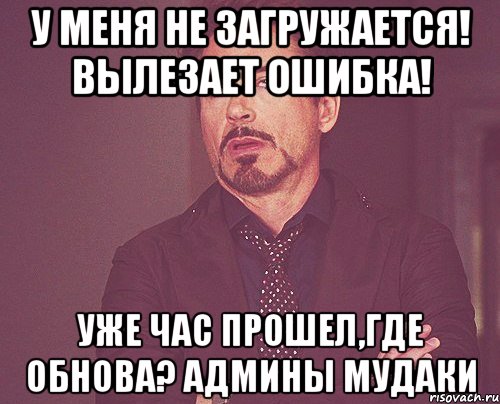 У МЕНЯ НЕ ЗАГРУЖАЕТСЯ! ВЫЛЕЗАЕТ ОШИБКА!

УЖЕ ЧАС ПРОШЕЛ,ГДЕ ОБНОВА? АДМИНЫ МУДАКИ

risovach.ru